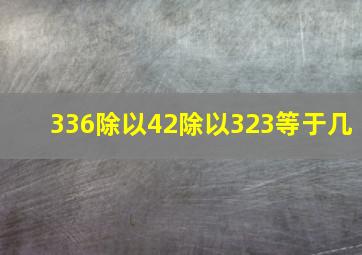 336除以42除以323等于几